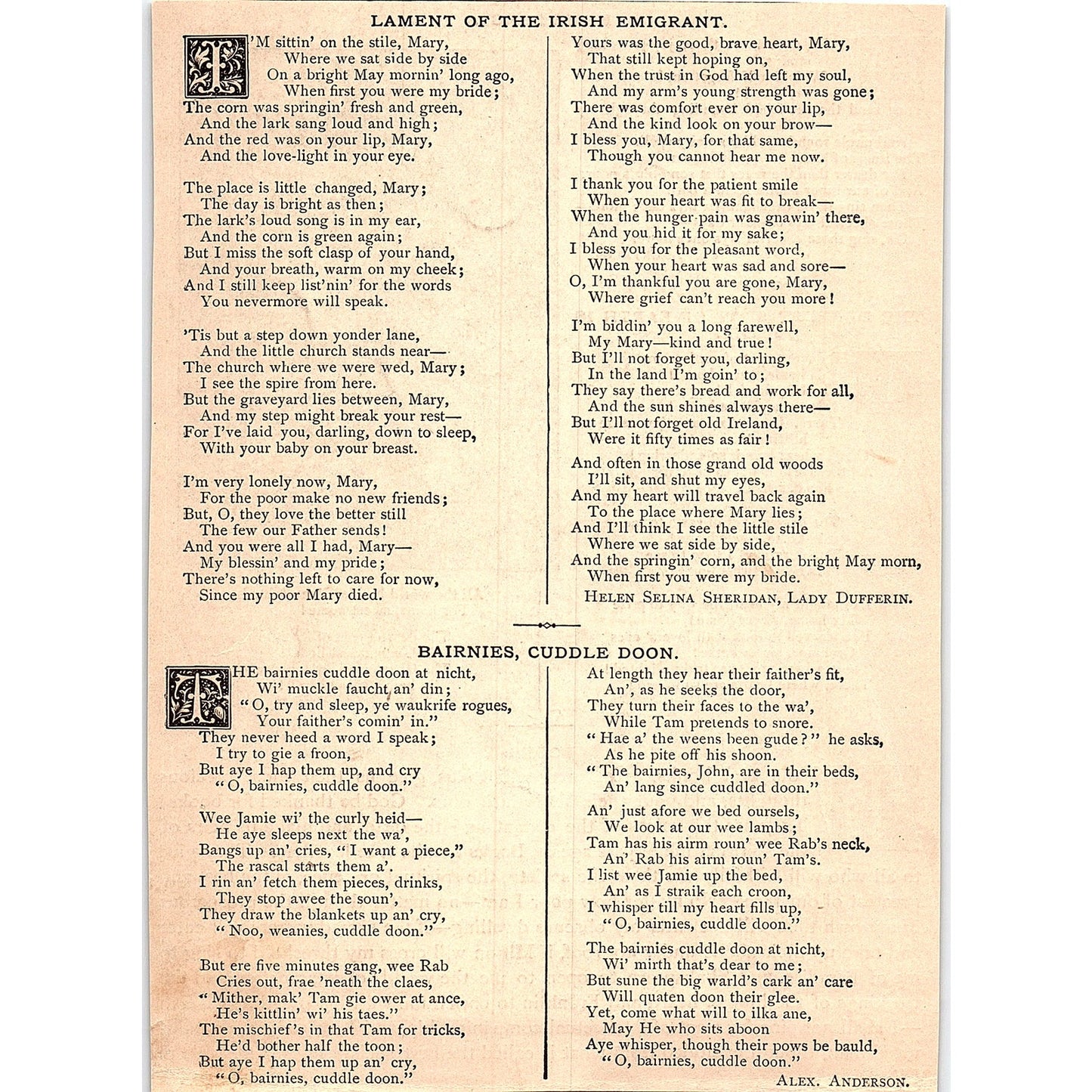 LAMENT OF THE IRISH EMIGRANT.

I'M sittin' on the stile, Mary,
Where we sat side by side
On a bright May mornin' long ago,
When first you were my bride;
The corn was springin' fresh and green,
And the lark sang loud and high;
And the red was on your lip, Mary,
And the love-light in your eye.

The place is little changed, Mary;
The day is bright as then;
The lark's loud song is in my ear,
And the corn is green again;
But I miss the soft clasp of your hand,
And your breath, warm on my cheek;
And I still keep list'nin' for the words
You nevermore will speak.

'Tis but a step down yonder lane,
And the little church stands near—
The church where we were wed, Mary;
I see the spire from here.
But the graveyard lies between, Mary,
And my step might break your rest—
For I've laid you, darling, down to sleep,
With your baby on your breast.

I'm very lonely now, Mary,
For the poor make no new friends;
But, O, they love the better still
The few our Father sends!
And you were all I had, Mary—
My blessin' and my pride;
There's nothing left to care for now,
Since my poor Mary died.

Yours was the good, brave heart, Mary,
That still kept hoping on,
When the trust in God had left my soul,
And my arm's young strength was gone;
There was comfort ever on your lip,
And the kind look on your brow—
I bless you, Mary, for that same,
Though you cannot hear me now.

I thank you for the patient smile
When your heart was fit to break—
When the hunger-pain was gnawin' there,
And you hid it for my sake;
I bless you for the pleasant word,
When your heart was sad and sore—
O, I'm thankful you are gone, Mary,
Where grief can't reach you more!

I'm biddin' you a long farewell,
My Mary—kind and true!
But I'll not forget you, darling,
In the land I'm goin' to;
They say there's bread and work for all,
And the sun shines always there—
But I'll not forget old Ireland,
Were it fifty times as fair!

And often in those grand old woods
I'll sit, and shut my eyes,
And my heart will travel back again
To the place where Mary lies;
And I'll think I see the little stile
Where we sat side by side,
And the springin' corn, and the bright May morn,
When first you were my bride.

HELEN SELINA SHERIDAN, LADY DUFFERIN.

BAIRNIES, CUDDLE DOON.

THE bairnies cuddle doon at nicht,
Wi' muckle faucht an' din;
"O, try and sleep, ye waukrife rogues,
Your faither's comin' in."
They never heed a word I speak;
I try to gie a froon,
But aye I hap them up, and cry
"O, bairnies, cuddle doon."

Wee Jamie wi' the curly heid—
He aye sleeps next the wa',
Bangs up an' cries, "I want a piece,"
The rascal starts them a'.
I rin an' fetch them pieces, drinks,
They stop awee the soun',
They draw the blankets up an' cry,
"Noo, weanies, cuddle doon."

But ere five minutes gang, wee Rab
Cries out, frae 'neath the claes,
"Mither, mak' Tam gie ower at ance,
He's kittlin' wi' his taes."
The mischief's in that Tam for tricks,
He'd bother half the toon;
But aye I hap them up an' cry,
"O, bairnies, cuddle doon."

At length they hear their faither's fit,
An', as he seeks the door,
They turn their faces to the wa',
While Tam pretends to snore.
"Hae a' the weens been gude?" he asks,
As he pite off his shoon.
"The bairnies, John, are in their beds,
An' lang since cuddled doon."

An' just afore we bed oursels,
We look at our wee lambs;
Tam has his airm roun' wee Rab's neck,
An' Rab his airm roun' Tam's.
I list wee Jamie up the bed,
An' as I straik each croon,
I whisper till my heart fills up,
"O, bairnies, cuddle doon."

The bairnies cuddle doon at nicht,
Wi' mirth that's dear to me;
But sune the big warld's cark an' care
Will quaten doon their glee.
Yet, come what will to ilka ane,
May He who sits aboon
Aye whisper, though their pows be bauld,
"O, bairnies, cuddle doon."

ALEX. ANDERSON.